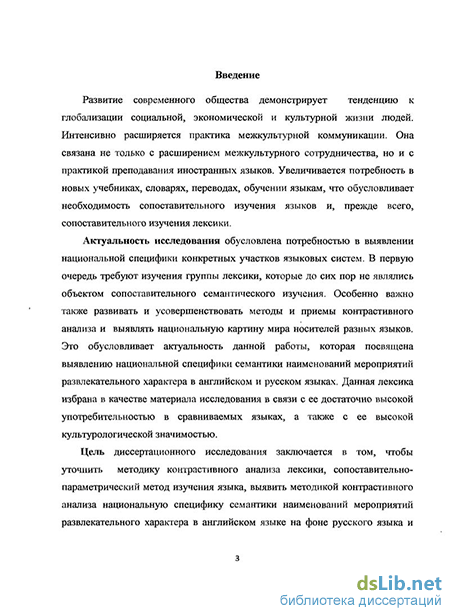 Введение

Развитие современного общества демонстрирует тенденцию к глобализации социальной, экономической и культурной жизни людей. Интенсивно расширяется практика межкультурной коммуникации. Она связана не только с расширением межкультурного сотрудничества, но и с практикой преподавания иностранных языков. Увеличивается потребность в новых учебниках, словарях, переводах, обучении языкам, что обусловливает необходимость сопоставительного изучения языков и, прежде всего, сопоставительного изучения лексики.

Актуальность исследования обусловлена потребностью в выявлении национальной специфики конкретных участков языковых систем. В первую очередь требуют изучения группы лексики, которые до сих пор не являлись объектом сопоставительного семантического изучения. Особенно важно также развивать и усовершенствовать методы и приемы контрастивного анализа и выявлять национальную картину мира носителей разных языков. Это обусловливает актуальность данной работы, которая посвящена выявлению национальной специфики семантики наименований мероприятий развлекательного характера в английском и русском языках. Данная лексика избрана в качестве материала исследования в связи с ее достаточно высокой употребительностью в сравниваемых языках, а также с ее высокой культурологической значимостью.

Цель диссертационного исследования заключается в том, чтобы уточнить методику контрастивного анализа лексики, сопоставительно-параметрический метод изучения языка, выявить методикой контрастивного анализа национальную специфику семантики наименований мероприятий развлекательного характера в английском языке на фоне русского языка и

3

dsLib.net
библиотека диссертаций